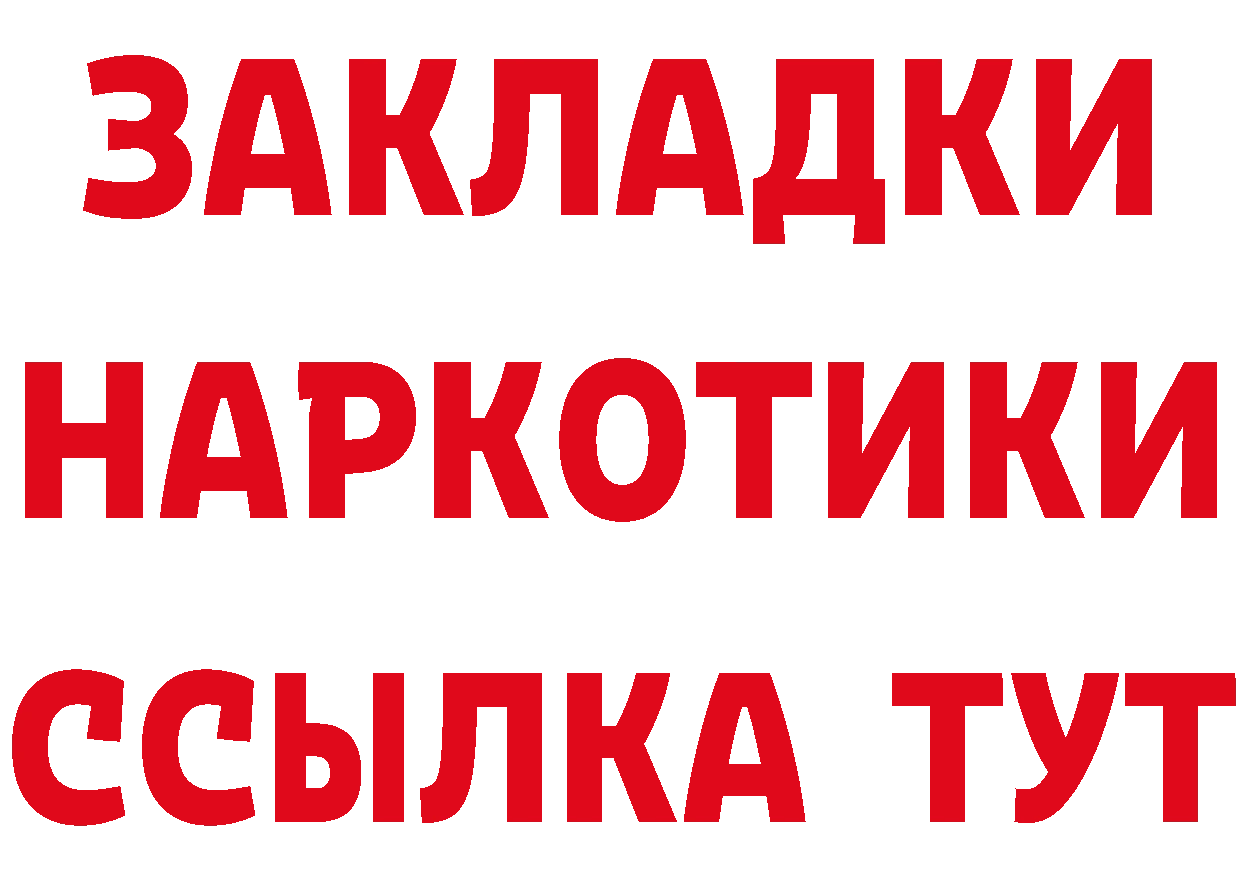 ЗАКЛАДКИ НАРКОТИКИ ССЫЛКА ТУТ